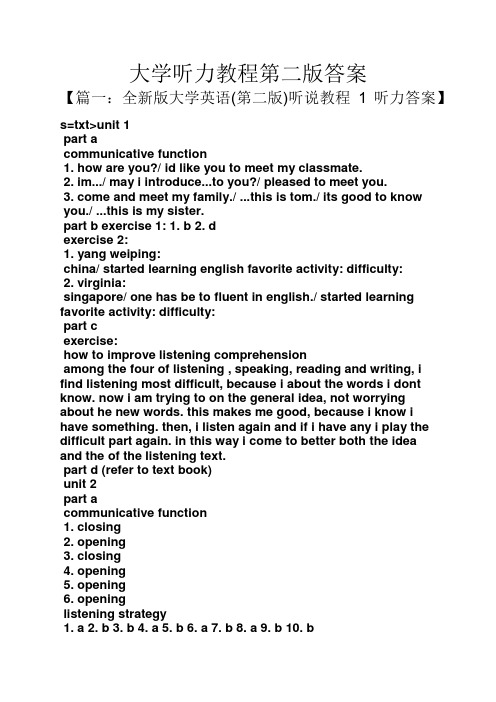 大学听力教程第二版答案

【篇一：全新版大学英语(第二版)听说教程 1 听力答案】

s=txt>unit 1
part a
communicative function
1. how are you?/ id like you to meet my classmate.
2. im.../ may i introduce...to you?/ pleased to meet you.
3. come and meet my family./ ...this is tom./ its good to know you./ ...this is my sister.
part b exercise 1: 1. b 2. d
exercise 2:
1. yang weiping:
china/ started learning english favorite activity: difficulty:
2. virginia:
singapore/ one has be to fluent in english./ started learning favorite activity: difficulty:
part c
exercise:
how to improve listening comprehension
among the four of listening , speaking, reading and writing, i find listening most difficult, because i about the words i dont know. now i am trying to on the general idea, not worrying about he new words. this makes me good, because i know i have something. then, i listen again and if i have any i play the difficult part again. in this way i come to better both the idea and the of the listening text.
part d (refer to text book)
unit 2
part a
communicative function
1. closing
2. opening
3. closing
4. opening
5. opening
6. opening
listening strategy
1. a 2. b 3. b 4. a 5. b 6. a 7. b 8. a 9. b 10. b